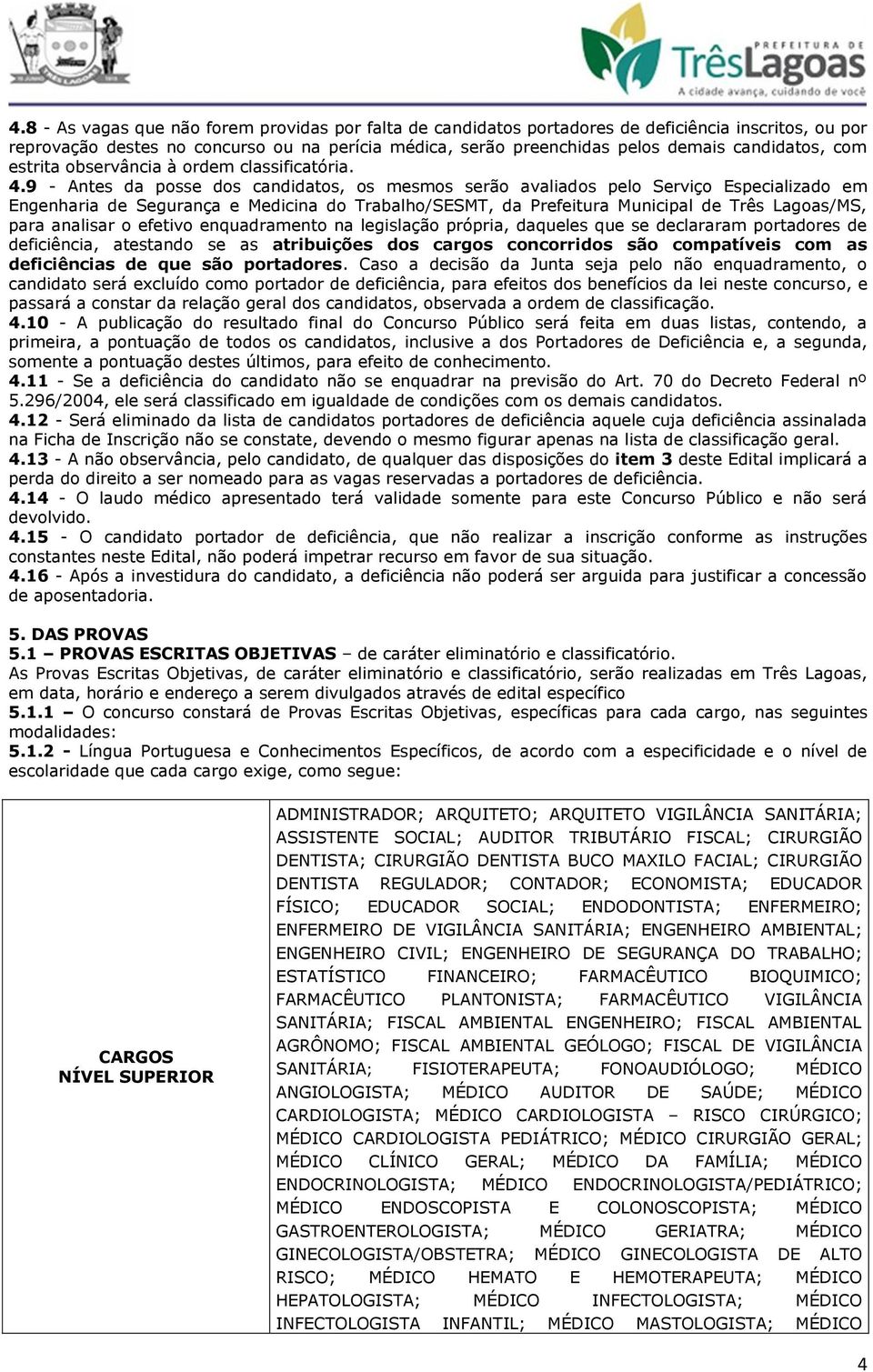 PREFEITURA DE
TrêsLagoas
A cidade avança, cuidando de você

4.8 - As vagas que não forem providas por falta de candidatos portadores de deficiência inscritos, ou por reprovação destes no concurso ou na perícia médica, serão preenchidas pelos demais candidatos, com estrita observância à ordem classificatória.
4.9 - Antes da posse dos candidatos, os mesmos serão avaliados pelo Serviço Especializado em Engenharia de Segurança e Medicina do Trabalho/SESMT, da Prefeitura Municipal de Três Lagoas/MS, para analisar o efetivo enquadramento na legislação própria, daqueles que se declararam portadores de deficiência, atestando se as atribuições dos cargos concorridos são compatíveis com as deficiências de que são portadores. Caso a decisão da Junta seja pelo não enquadramento, o candidato será excluído como portador de deficiência, para efeitos dos benefícios da lei neste concurso, e passará a constar da relação geral dos candidatos, observada a ordem de classificação.
4.10 - A publicação do resultado final do Concurso Público será feita em duas listas, contendo, a primeira, a pontuação de todos os candidatos, inclusive a dos Portadores de Deficiência e, a segunda, somente a pontuação destes últimos, para efeito de conhecimento.
4.11 - Se a deficiência do candidato não se enquadrar na previsão do Art. 70 do Decreto Federal nº 5.296/2004, ele será classificado em igualdade de condições com os demais candidatos.
4.12 - Será eliminado da lista de candidatos portadores de deficiência aquele cuja deficiência assinalada na Ficha de Inscrição não se constate, devendo o mesmo figurar apenas na lista de classificação geral.
4.13 - A não observância, pelo candidato, de qualquer das disposições do item 3 deste Edital implicará a perda do direito a ser nomeado para as vagas reservadas a portadores de deficiência.
4.14 - O laudo médico apresentado terá validade somente para este Concurso Público e não será devolvido.
4.15 - O candidato portador de deficiência, que não realizar a inscrição conforme as instruções constantes neste Edital, não poderá impetrar recurso em favor de sua situação.
4.16 - Após a investidura do candidato, a deficiência não poderá ser arguida para justificar a concessão de aposentadoria.

5. DAS PROVAS
5.1 – PROVAS ESCRITAS OBJETIVAS – de caráter eliminatório e classificatório.
As Provas Escritas Objetivas, de caráter eliminatório e classificatório, serão realizadas em Três Lagoas, em data, horário e endereço a serem divulgados através de edital específico
5.1.1 – O concurso constará de Provas Escritas Objetivas, específicas para cada cargo, nas seguintes modalidades:
5.1.2 - Língua Portuguesa e Conhecimentos Específicos, de acordo com a especificidade e o nível de escolaridade que cada cargo exige, como segue:

| CARGOS NÍVEL SUPERIOR | ADMINISTRADOR; ARQUITETO; ARQUITETO VIGILÂNCIA SANITÁRIA; ASSISTENTE SOCIAL; AUDITOR TRIBUTÁRIO FISCAL; CIRURGIÃO DENTISTA; CIRURGIÃO DENTISTA BUCO MAXILO FACIAL; CIRURGIÃO DENTISTA REGULADOR; CONTADOR; ECONOMISTA; EDUCADOR FÍSICO; EDUCADOR SOCIAL; ENDODONTISTA; ENFERMEIRO; ENFERMEIRO DE VIGILÂNCIA SANITÁRIA; ENGENHEIRO AMBIENTAL; ENGENHEIRO CIVIL; ENGENHEIRO DE SEGURANÇA DO TRABALHO; ESTATÍSTICO FINANCEIRO; FARMACÊUTICO BIOQUIMICO; FARMACÊUTICO PLANTONISTA; FARMACÊUTICO VIGILÂNCIA SANITÁRIA; FISCAL AMBIENTAL ENGENHEIRO; FISCAL AMBIENTAL AGRÔNOMO; FISCAL AMBIENTAL GEÓLOGO; FISCAL DE VIGILÂNCIA SANITÁRIA; FISIOTERAPEUTA; FONOAUDIÓLOGO; MÉDICO ANGIOLOGISTA; MÉDICO AUDITOR DE SAÚDE; MÉDICO CARDIOLOGISTA; MÉDICO CARDIOLOGISTA – RISCO CIRÚRGICO; MÉDICO CARDIOLOGISTA PEDIÁTRICO; MÉDICO CIRURGIÃO GERAL; MÉDICO CLÍNICO GERAL; MÉDICO DA FAMÍLIA; MÉDICO ENDOCRINOLOGISTA; MÉDICO ENDOCRINOLOGISTA/PEDIÁTRICO; MÉDICO ENDOSCOPISTA E COLONOSCOPISTA; MÉDICO GASTROENTEROLOGISTA; MÉDICO GERIATRA; MÉDICO GINECOLOGISTA/OBSTETRA; MÉDICO GINECOLOGISTA DE ALTO RISCO; MÉDICO HEMATO E HEMOTERAPEUTA; MÉDICO HEPATOLOGISTA; MÉDICO INFECTOLOGISTA; MÉDICO INFECTOLOGISTA INFANTIL; MÉDICO MASTOLOGISTA; MÉDICO |

4